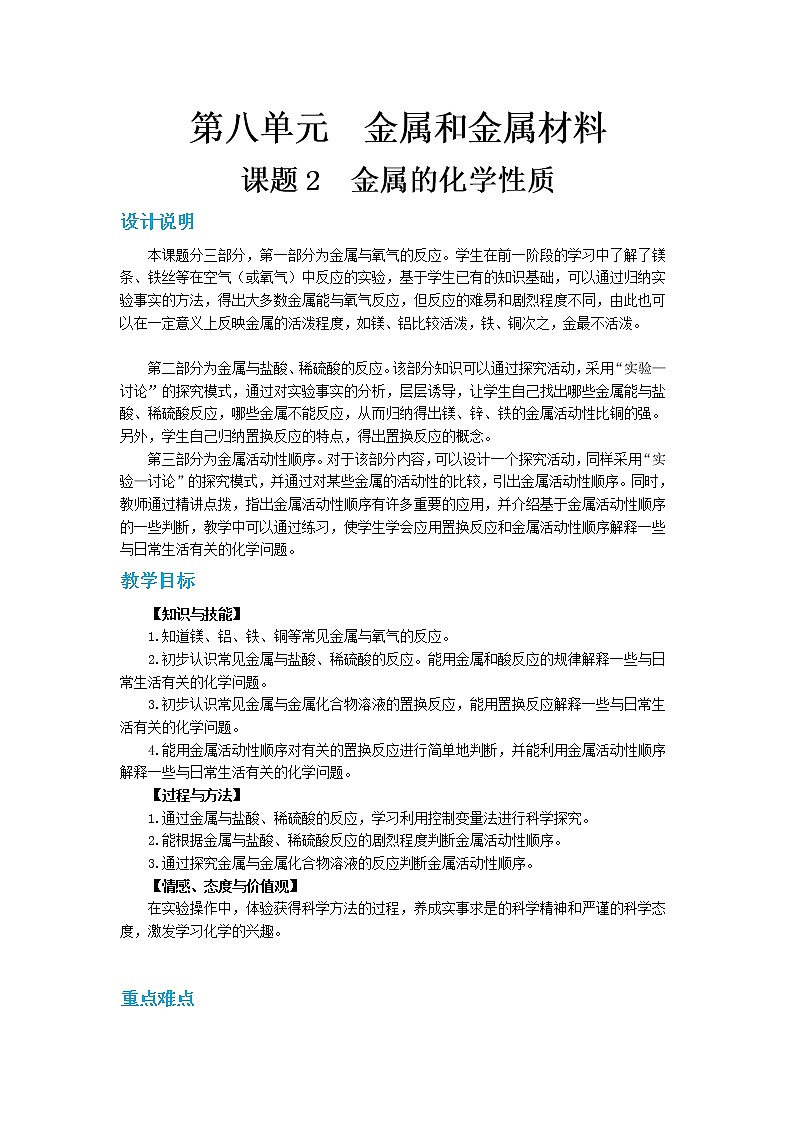 第八单元　金属和金属材料

课题 2　金属的化学性质

设计说明

本课题分三部分，第一部分为金属与氧气的反应。学生在前一阶段的学习中了解了镁条、铁丝等在空气（或氧气）中反应的实验，基于学生已有的知识基础，可以通过归纳实验事实的方法，得出大多数金属能与氧气反应，但反应的难易和剧烈程度不同，由此也可以在一定意义上反映金属的活泼程度，如镁、铝比较活泼，铁、铜次之，金最不活泼。

第二部分为金属与盐酸、稀硫酸的反应。该部分知识可以通过探究活动，采用“实验—讨论”的探究模式，通过对实验事实的分析，层层诱导，让学生自己找出哪些金属能与盐酸、稀硫酸反应，哪些金属不能反应，从而归纳得出镁、锌、铁的金属活动性比铜的强。另外，学生自己归纳置换反应的特点，得出置换反应的概念。

第三部分为金属活动性顺序。对于该部分内容，可以设计一个探究活动，同样采用“实验—讨论”的探究模式，并通过对某些金属的活动性的比较，引出金属活动性顺序。同时，教师通过精讲点拨，指出金属活动性顺序有许多重要的应用，并介绍基于金属活动性顺序的一些判断，教学中可以通过练习，使学生学会应用置换反应和金属活动性顺序解释一些与日常生活有关的化学问题。

教学目标

【知识与技能】

1.知道镁、铝、铁、铜等常见金属与氧气的反应。

2.初步认识常见金属与盐酸、稀硫酸的反应。能用金属和酸反应的规律解释一些与日常生活有关的化学问题。

3.初步认识常见金属与金属化合物溶液的置换反应，能用置换反应解释一些与日常生活有关的化学问题。

4.能用金属活动性顺序对有关的置换反应进行简单地判断，并能利用金属活动性顺序解释一些与日常生活有关的化学问题。

【过程与方法】

1.通过金属与盐酸、稀硫酸的反应，学习利用控制变量法进行科学探究。

2.能根据金属与盐酸、稀硫酸反应的剧烈程度判断金属活动性顺序。

3.通过探究金属与金属化合物溶液的反应判断金属活动性顺序。

【情感、态度与价值观】

在实验操作中，体验获得科学方法的过程，养成实事求是的科学精神和严谨的科学态度，激发学习化学的兴趣。

重点难点